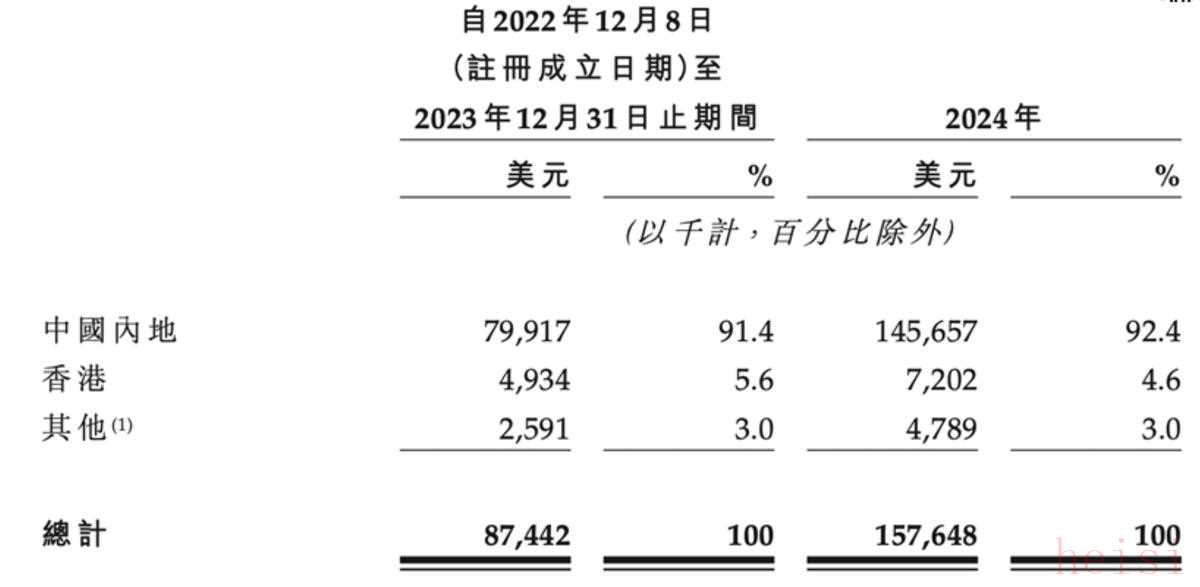 |  | 自2022年12月8日(註冊成立日期)至2023年12月31日止期間 |  | 2024年 |  |
|---|---|---|---|---|
|  | 美元 | % | 美元 | % |
|  | (以千計,百分比除外) |  |  |  |
| 中國內地 | 79,917 | 91.4 | 145,657 | 92.4 |
| 香港 | 4,934 | 5.6 | 7,202 | 4.6 |
| 其他$^{(1)}$ | 2,591 | 3.0 | 4,789 | 3.0 |
| 總計 | 87,442 | 100 | 157,648 | 100 |

heisi